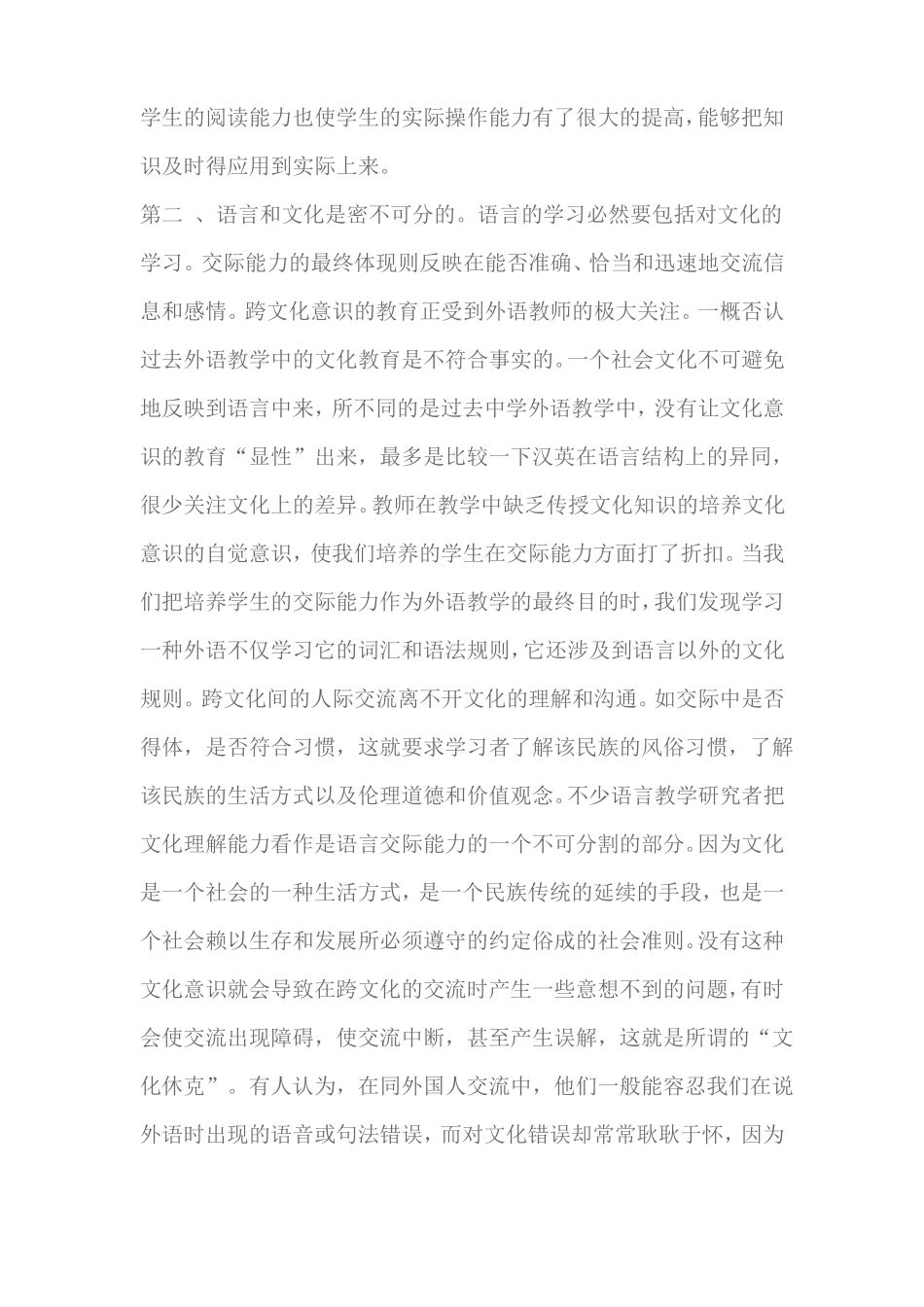 学生的阅读能力也使学生的实际操作能力有了很大的提高，能够把知识及时得应用到实际上来。

第二 、语言和文化是密不可分的。语言的学习必然要包括对文化的学习。交际能力的最终体现则反映在能否准确、恰当和迅速地交流信息和感情。跨文化意识的教育正受到外语教师的极大关注。一概否认过去外语教学中的文化教育是不符合事实的。一个社会文化不可避免地反映到语言中来，所不同的是过去中学外语教学中，没有让文化意识的教育“显性”出来，最多是比较一下汉英在语言结构上的异同，很少关注文化上的差异。教师在教学中缺乏传授文化知识的培养文化意识的自觉意识，使我们培养的学生在交际能力方面打了折扣。当我们把培养学生的交际能力作为外语教学的最终目的时，我们发现学习一种外语不仅学习它的词汇和语法规则，它还涉及到语言以外的文化规则。跨文化间的人际交流离不开文化的理解和沟通。如交际中是否得体，是否符合习惯，这就要求学习者了解该民族的风俗习惯，了解该民族的生活方式以及伦理道德和价值观念。不少语言教学研究者把文化理解能力看作是语言交际能力的一个不可分割的部分。因为文化是一个社会的一种生活方式，是一个民族传统的延续的手段，也是一个社会赖以生存和发展所必须遵守的约定俗成的社会准则。没有这种文化意识就会导致在跨文化的交流时产生一些意想不到的问题，有时会使交流出现障碍，使交流中断，甚至产生误解，这就是所谓的“文化休克”。有人认为，在同外国人交流中，他们一般能容忍我们在说外语时出现的语音或句法错误，而对文化错误却常常耿耿于怀，因为